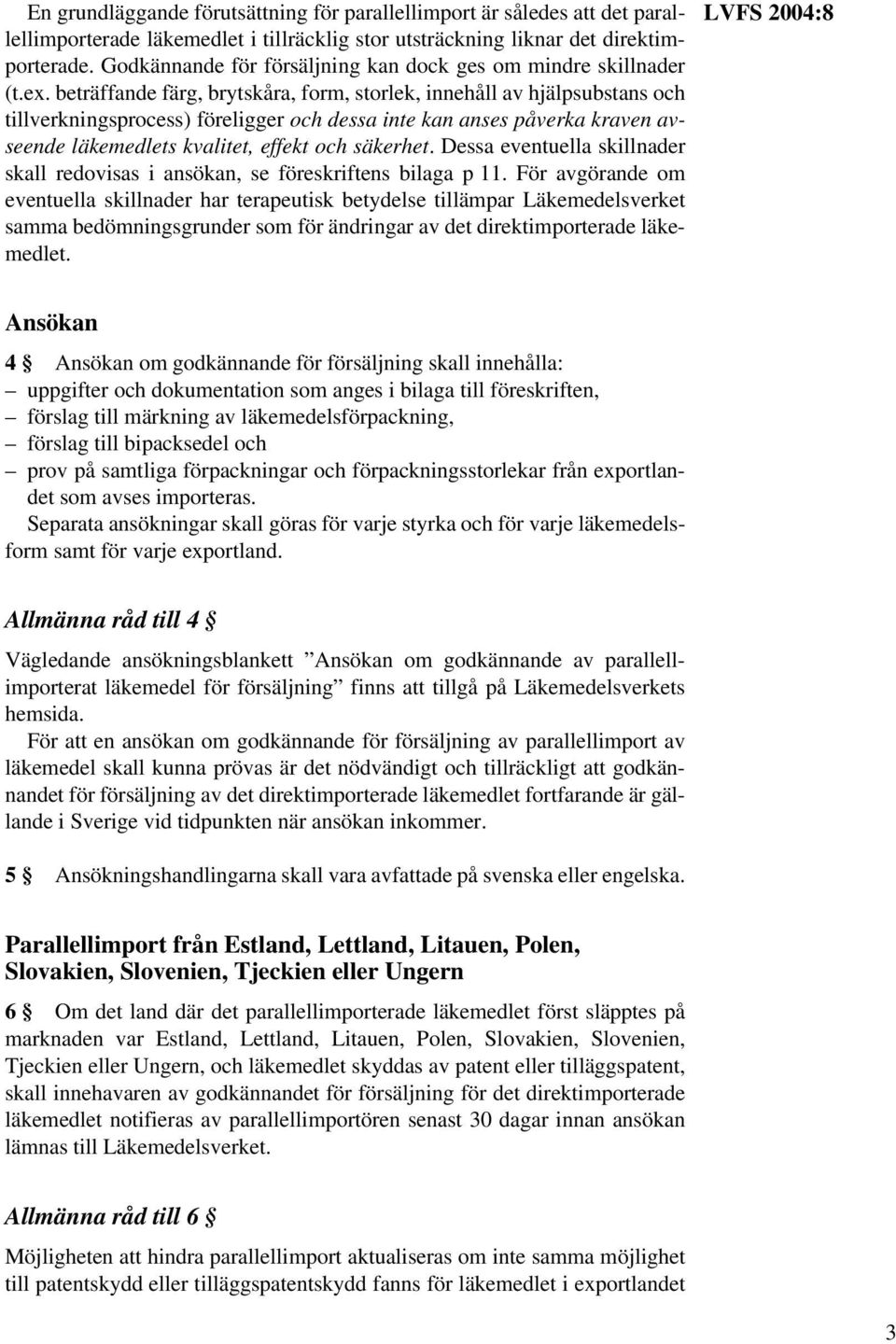 LVFS 2004:8

En grundläggande förutsättning för parallellimport är således att det parallellimporterade läkemedlet i tillräcklig stor utsträckning liknar det direktimporterade. Godkännande för försäljning kan dock ges om mindre skillnader (t.ex. beträffande färg, brytskåra, form, storlek, innehåll av hjälpsubstans och tillverkningsprocess) föreligger och dessa inte kan anses påverka kraven avseende läkemedlets kvalitet, effekt och säkerhet. Dessa eventuella skillnader skall redovisas i ansökan, se föreskriftens bilaga p 11. För avgörande om eventuella skillnader har terapeutisk betydelse tillämpar Läkemedelsverket samma bedömningsgrunder som för ändringar av det direktimporterade läkemedlet.

Ansökan

4 § Ansökan om godkännande för försäljning skall innehålla:
– uppgifter och dokumentation som anges i bilaga till föreskriften,
– förslag till märkning av läkemedelsförpackning,
– förslag till bipacksedel och
– prov på samtliga förpackningar och förpackningsstorlekar från exportlandet som avses importeras.
Separata ansökningar skall göras för varje styrka och för varje läkemedelsform samt för varje exportland.

Allmänna råd till 4 §

Vägledande ansökningsblankett ”Ansökan om godkännande av parallellimporterat läkemedel för försäljning” finns att tillgå på Läkemedelsverkets hemsida.
För att en ansökan om godkännande för försäljning av parallellimport av läkemedel skall kunna prövas är det nödvändigt och tillräckligt att godkännandet för försäljning av det direktimporterade läkemedlet fortfarande är gällande i Sverige vid tidpunkten när ansökan inkommer.

5 § Ansökningshandlingarna skall vara avfattade på svenska eller engelska.

Parallellimport från Estland, Lettland, Litauen, Polen, Slovakien, Slovenien, Tjeckien eller Ungern

6 § Om det land där det parallellimporterade läkemedlet först släpptes på marknaden var Estland, Lettland, Litauen, Polen, Slovakien, Slovenien, Tjeckien eller Ungern, och läkemedlet skyddas av patent eller tilläggspatent, skall innehavaren av godkännandet för försäljning för det direktimporterade läkemedlet notifieras av parallellimportören senast 30 dagar innan ansökan lämnas till Läkemedelsverket.

Allmänna råd till 6 §

Möjligheten att hindra parallellimport aktualiseras om inte samma möjlighet till patentskydd eller tilläggspatentskydd fanns för läkemedlet i exportlandet

3